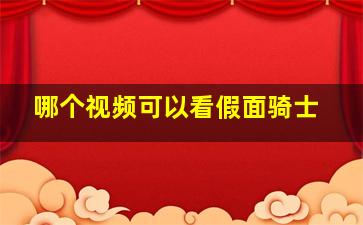 哪个视频可以看假面骑士